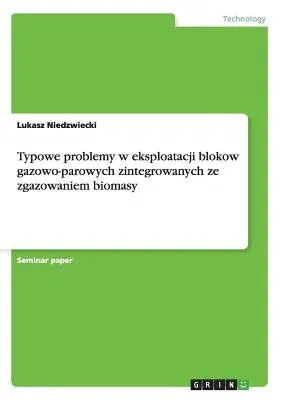 Technology

Lukasz Niedzwiecki

Typowe problemy w eksploatacji blokow gazowo-parowych zintegrowanych ze zgazowaniem biomasy

Seminar paper

GRIN